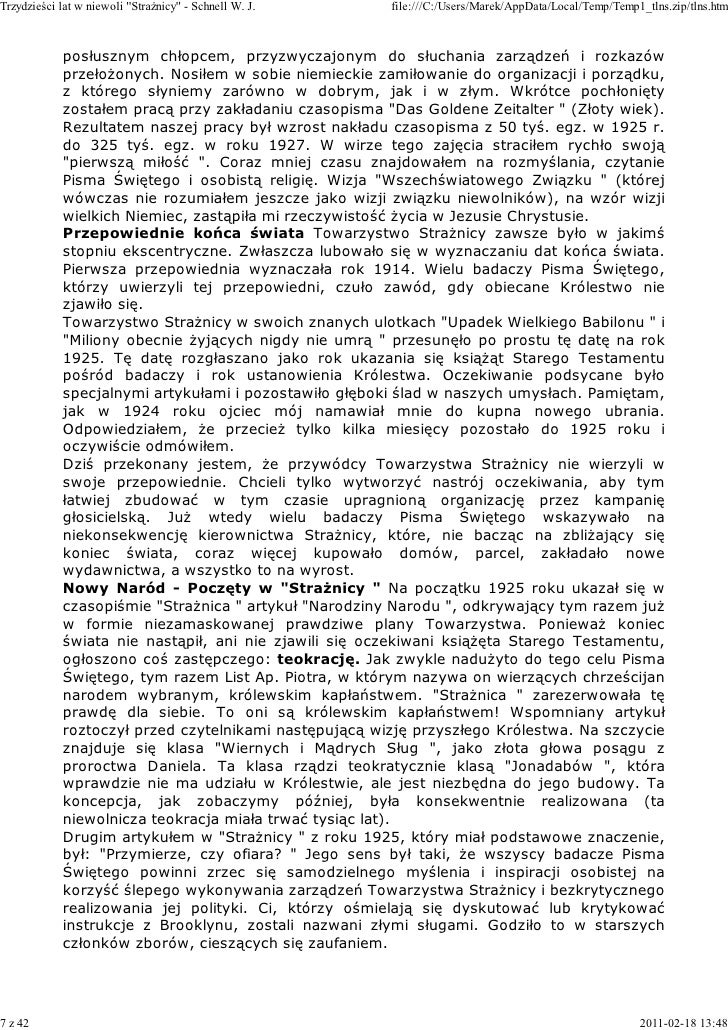 Trzydzieści lat w niewoli "Strażnicy" - Schnell W. J.    file:///C:/Users/Marek/AppData/Local/Temp/Temp1_tlns.zip/tlns.htm

posłusznym chłopcem, przyzwyczajonym do słuchania zarządzeń i rozkazów przełożonych. Nosiłem w sobie niemieckie zamiłowanie do organizacji i porządku, z którego słyniemy zarówno w dobrym, jak i w złym. Wkrótce pochłonięty zostałem pracą przy zakładaniu czasopisma "Das Goldene Zeitalter " (Złoty wiek). Rezultatem naszej pracy był wzrost nakładu czasopisma z 50 tyś. egz. w 1925 r. do 325 tyś. egz. w roku 1927. W wirze tego zajęcia straciłem rychło swoją "pierwszą miłość ". Coraz mniej czasu znajdowałem na rozmyślania, czytanie Pisma Świętego i osobistą religię. Wizja "Wszechświatowego Związku " (której wówczas nie rozumiałem jeszcze jako wizji związku niewolników), na wzór wizji wielkich Niemiec, zastąpiła mi rzeczywistość życia w Jezusie Chrystusie.
Przepowiednie końca świata Towarzystwo Strażnicy zawsze było w jakimś stopniu ekscentryczne. Zwłaszcza lubowało się w wyznaczaniu dat końca świata. Pierwsza przepowiednia wyznaczała rok 1914. Wielu badaczy Pisma Świętego, którzy uwierzyli tej przepowiedni, czuło zawód, gdy obiecane Królestwo nie zjawiło się.
Towarzystwo Strażnicy w swoich znanych ulotkach "Upadek Wielkiego Babilonu " i "Miliony obecnie żyjących nigdy nie umrą " przesunęło po prostu tę datę na rok 1925. Tę datę rozgłaszano jako rok ukazania się książąt Starego Testamentu pośród badaczy i rok ustanowienia Królestwa. Oczekiwanie podsycane było specjalnymi artykułami i pozostawiło głęboki ślad w naszych umysłach. Pamiętam, jak w 1924 roku ojciec mój namawiał mnie do kupna nowego ubrania. Odpowiedziałem, że przecież tylko kilka miesięcy pozostało do 1925 roku i oczywiście odmówiłem.
Dziś przekonany jestem, że przywódcy Towarzystwa Strażnicy nie wierzyli w swoje przepowiednie. Chcieli tylko wytworzyć nastrój oczekiwania, aby tym łatwiej zbudować w tym czasie upragnioną organizację przez kampanię głosicielską. Już wtedy wielu badaczy Pisma Świętego wskazywało na niekonsekwencję kierownictwa Strażnicy, które, nie bacząc na zbliżający się koniec świata, coraz więcej kupowało domów, parcel, zakładało nowe wydawnictwa, a wszystko to na wyrost.
Nowy Naród - Poczęty w "Strażnicy " Na początku 1925 roku ukazał się w czasopiśmie "Strażnica " artykuł "Narodziny Narodu ", odkrywający tym razem już w formie niezamaskowanej prawdziwe plany Towarzystwa. Ponieważ koniec świata nie nastąpił, ani nie zjawili się oczekiwani książęta Starego Testamentu, ogłoszono coś zastępczego: teokrację. Jak zwykle nadużyto do tego celu Pisma Świętego, tym razem List Ap. Piotra, w którym nazywa on wierzących chrześcijan narodem wybranym, królewskim kapłaństwem. "Strażnica " zarezerwowała tę prawdę dla siebie. To oni są królewskim kapłaństwem! Wspomniany artykuł roztoczył przed czytelnikami następującą wizję przyszłego Królestwa. Na szczycie znajduje się klasa "Wiernych i Mądrych Sług ", jako złota głowa posągu z proroctwa Daniela. Ta klasa rządzi teokratycznie klasą "Jonadabów ", która wprawdzie nie ma udziału w Królestwie, ale jest niezbędna do jego budowy. Ta koncepcja, jak zobaczymy później, była konsekwentnie realizowana (ta niewolnicza teokracja miała trwać tysiąc lat).
Drugim artykułem w "Strażnicy " z roku 1925, który miał podstawowe znaczenie, był: "Przymierze, czy ofiara? " Jego sens był taki, że wszyscy badacze Pisma Świętego powinni zrzec się samodzielnego myślenia i inspiracji osobistej na korzyść ślepego wykonywania zarządzeń Towarzystwa Strażnicy i bezkrytycznego realizowania jej polityki. Ci, którzy ośmielają się dyskutować lub krytykować instrukcje z Brooklynu, zostali nazwani złymi sługami. Godziło to w starszych członków zborów, cieszących się zaufaniem.

7 z 42    2011-02-18 13:48